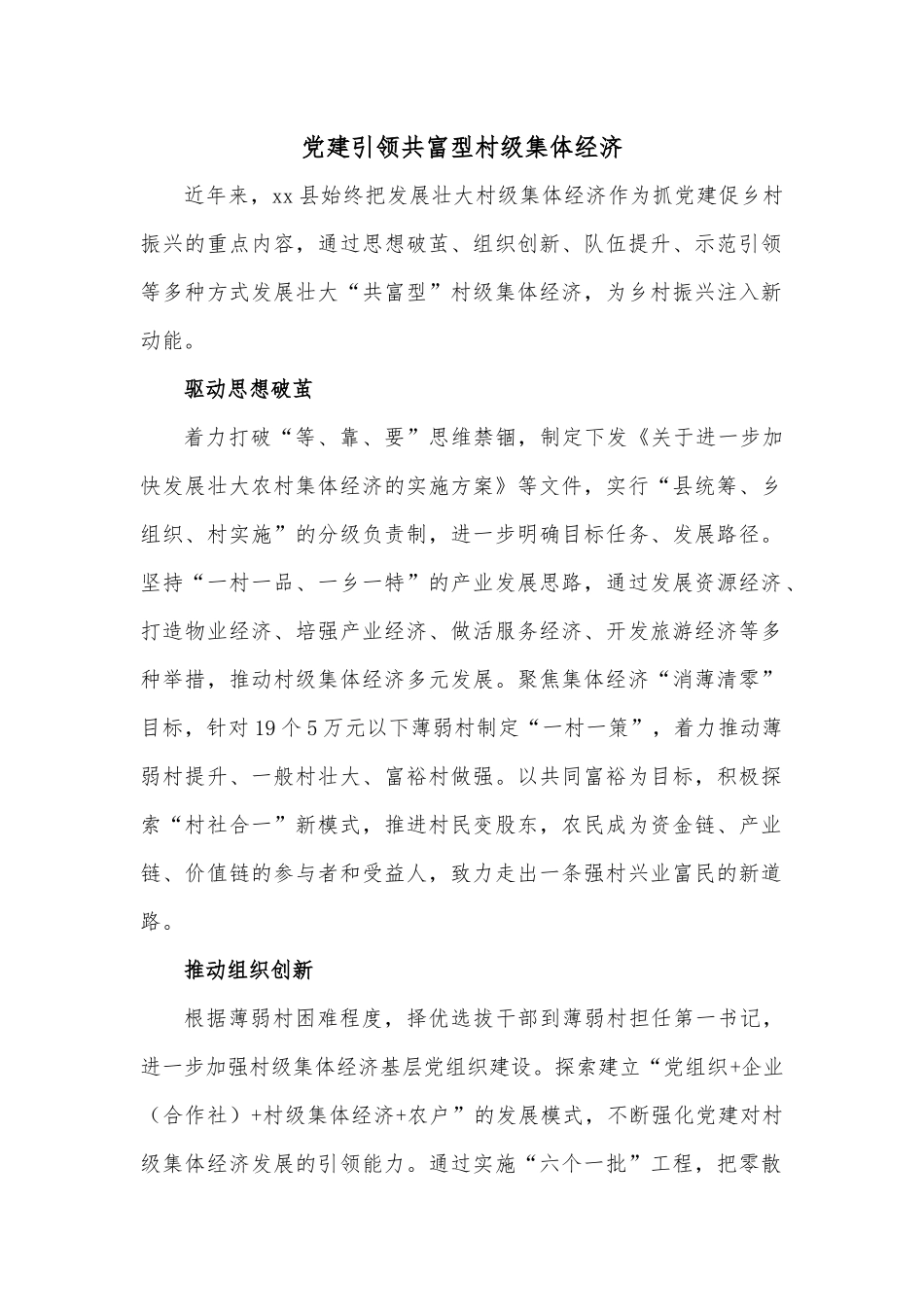 党建引领共富型村级集体经济

近年来，xx县始终把发展壮大村级集体经济作为抓党建促乡村振兴的重点内容，通过思想破茧、组织创新、队伍提升、示范引领等多种方式发展壮大“共富型”村级集体经济，为乡村振兴注入新动能。

驱动思想破茧

着力打破“等、靠、要”思维禁锢，制定下发《关于进一步加快发展壮大农村集体经济的实施方案》等文件，实行“县统筹、乡组织、村实施”的分级负责制，进一步明确目标任务、发展路径。坚持“一村一品、一乡一特”的产业发展思路，通过发展资源经济、打造物业经济、培强产业经济、做活服务经济、开发旅游经济等多种举措，推动村级集体经济多元发展。聚焦集体经济“消薄清零”目标，针对19个5万元以下薄弱村制定“一村一策”，着力推动薄弱村提升、一般村壮大、富裕村做强。以共同富裕为目标，积极探索“村社合一”新模式，推进村民变股东，农民成为资金链、产业链、价值链的参与者和受益人，致力走出一条强村兴业富民的新道路。

推动组织创新

根据薄弱村困难程度，择优选拔干部到薄弱村担任第一书记，进一步加强村级集体经济基层党组织建设。探索建立“党组织+企业（合作社）+村级集体经济+农户”的发展模式，不断强化党建对村级集体经济发展的引领能力。通过实施“六个一批”工程，把零散